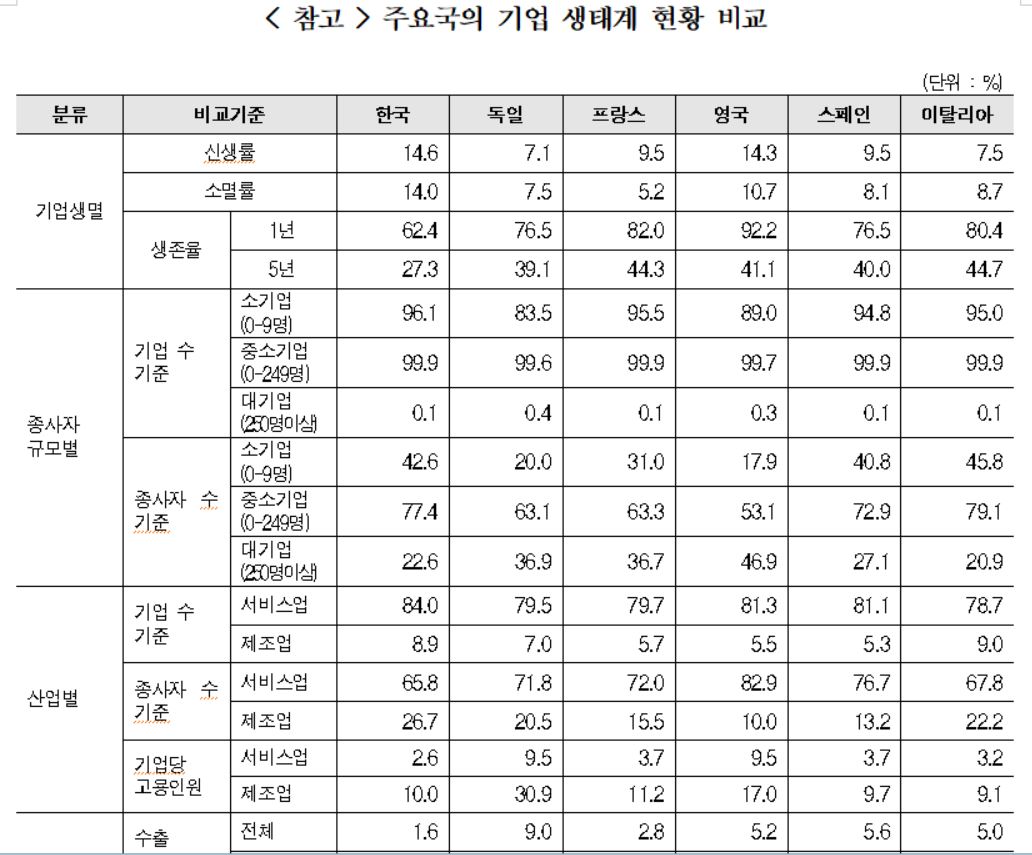 < 참고 > 주요국의 기업 생태계 현황 비교

(단위 : %)

| 분류 | 비교기준 | | 한국 | 독일 | 프랑스 | 영국 | 스페인 | 이탈리아 |
|---|---|---|---|---|---|---|---|---|
| 기업생멸 | 신생률 | | 14.6 | 7.1 | 9.5 | 14.3 | 9.5 | 7.5 |
| | 소멸률 | | 14.0 | 7.5 | 5.2 | 10.7 | 8.1 | 8.7 |
| | 생존율 | 1년 | 62.4 | 76.5 | 82.0 | 92.2 | 76.5 | 80.4 |
| | | 5년 | 27.3 | 39.1 | 44.3 | 41.1 | 40.0 | 44.7 |
| 종사자 규모별 | 기업 수 기준 | 소기업 (0-9명) | 96.1 | 83.5 | 95.5 | 89.0 | 94.8 | 95.0 |
| | | 중소기업 (0-249명) | 99.9 | 99.6 | 99.9 | 99.7 | 99.9 | 99.9 |
| | | 대기업 (250명이상) | 0.1 | 0.4 | 0.1 | 0.3 | 0.1 | 0.1 |
| | 종사자 수 기준 | 소기업 (0-9명) | 42.6 | 20.0 | 31.0 | 17.9 | 40.8 | 45.8 |
| | | 중소기업 (0-249명) | 77.4 | 63.1 | 63.3 | 53.1 | 72.9 | 79.1 |
| | | 대기업 (250명이상) | 22.6 | 36.9 | 36.7 | 46.9 | 27.1 | 20.9 |
| 산업별 | 기업 수 기준 | 서비스업 | 84.0 | 79.5 | 79.7 | 81.3 | 81.1 | 78.7 |
| | | 제조업 | 8.9 | 7.0 | 5.7 | 5.5 | 5.3 | 9.0 |
| | 종사자 수 기준 | 서비스업 | 65.8 | 71.8 | 72.0 | 82.9 | 76.7 | 67.8 |
| | | 제조업 | 26.7 | 20.5 | 15.5 | 10.0 | 13.2 | 22.2 |
| | 기업당 고용인원 | 서비스업 | 2.6 | 9.5 | 3.7 | 9.5 | 3.7 | 3.2 |
| | | 제조업 | 10.0 | 30.9 | 11.2 | 17.0 | 9.7 | 9.1 |
| | 수출 | 전체 | 1.6 | 9.0 | 2.8 | 5.2 | 5.6 | 5.0 |